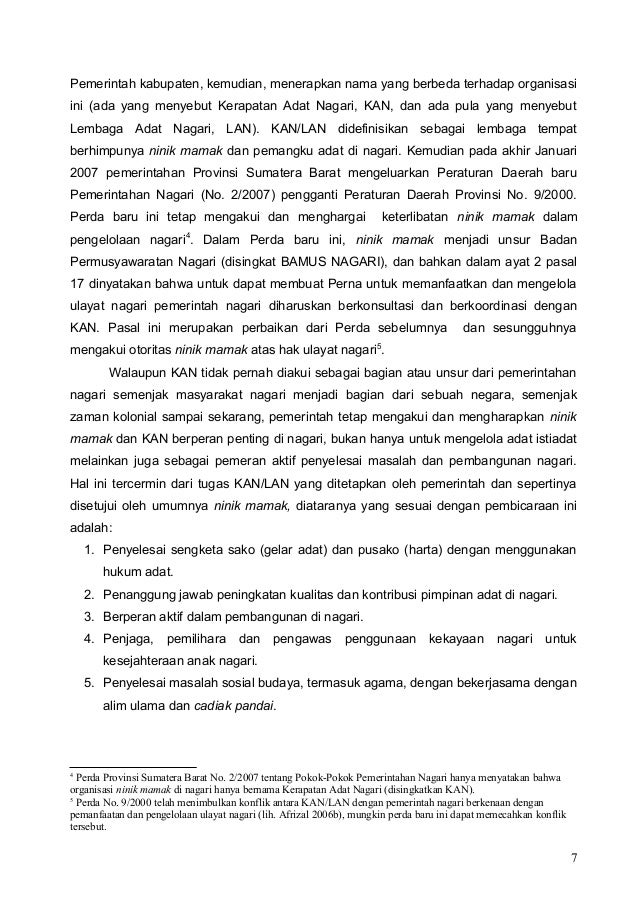 Pemerintah kabupaten, kemudian, menerapkan nama yang berbeda terhadap organisasi ini (ada yang menyebut Kerapatan Adat Nagari, KAN, dan ada pula yang menyebut Lembaga Adat Nagari, LAN). KAN/LAN didefinisikan sebagai lembaga tempat berhimpunya ninik mamak dan pemangku adat di nagari. Kemudian pada akhir Januari 2007 pemerintahan Provinsi Sumatera Barat mengeluarkan Peraturan Daerah baru Pemerintahan Nagari (No. 2/2007) pengganti Peraturan Daerah Provinsi No. 9/2000. Perda baru ini tetap mengakui dan menghargai keterlibatan ninik mamak dalam pengelolaan nagari$^4$. Dalam Perda baru ini, ninik mamak menjadi unsur Badan Permusyawaratan Nagari (disingkat BAMUS NAGARI), dan bahkan dalam ayat 2 pasal 17 dinyatakan bahwa untuk dapat membuat Perna untuk memanfaatkan dan mengelola ulayat nagari pemerintah nagari diharuskan berkonsultasi dan berkoordinasi dengan KAN. Pasal ini merupakan perbaikan dari Perda sebelumnya dan sesungguhnya mengakui otoritas ninik mamak atas hak ulayat nagari$^5$.

Walaupun KAN tidak pernah diakui sebagai bagian atau unsur dari pemerintahan nagari semenjak masyarakat nagari menjadi bagian dari sebuah negara, semenjak zaman kolonial sampai sekarang, pemerintah tetap mengakui dan mengharapkan ninik mamak dan KAN berperan penting di nagari, bukan hanya untuk mengelola adat istiadat melainkan juga sebagai pemeran aktif penyelesai masalah dan pembangunan nagari. Hal ini tercermin dari tugas KAN/LAN yang ditetapkan oleh pemerintah dan sepertinya disetujui oleh umumnya ninik mamak, diataranya yang sesuai dengan pembicaraan ini adalah:
1. Penyelesai sengketa sako (gelar adat) dan pusako (harta) dengan menggunakan hukum adat.
2. Penanggung jawab peningkatan kualitas dan kontribusi pimpinan adat di nagari.
3. Berperan aktif dalam pembangunan di nagari.
4. Penjaga, pemilihara dan pengawas penggunaan kekayaan nagari untuk kesejahteraan anak nagari.
5. Penyelesai masalah sosial budaya, termasuk agama, dengan bekerjasama dengan alim ulama dan cadiak pandai.

$^4$ Perda Provinsi Sumatera Barat No. 2/2007 tentang Pokok-Pokok Pemerintahan Nagari hanya menyatakan bahwa organisasi ninik mamak di nagari hanya bernama Kerapatan Adat Nagari (disingkatkan KAN).
$^5$ Perda No. 9/2000 telah menimbulkan konflik antara KAN/LAN dengan pemerintah nagari berkenaan dengan pemanfaatan dan pengelolaan ulayat nagari (lih. Afrizal 2006b), mungkin perda baru ini dapat memecahkan konflik tersebut.

7